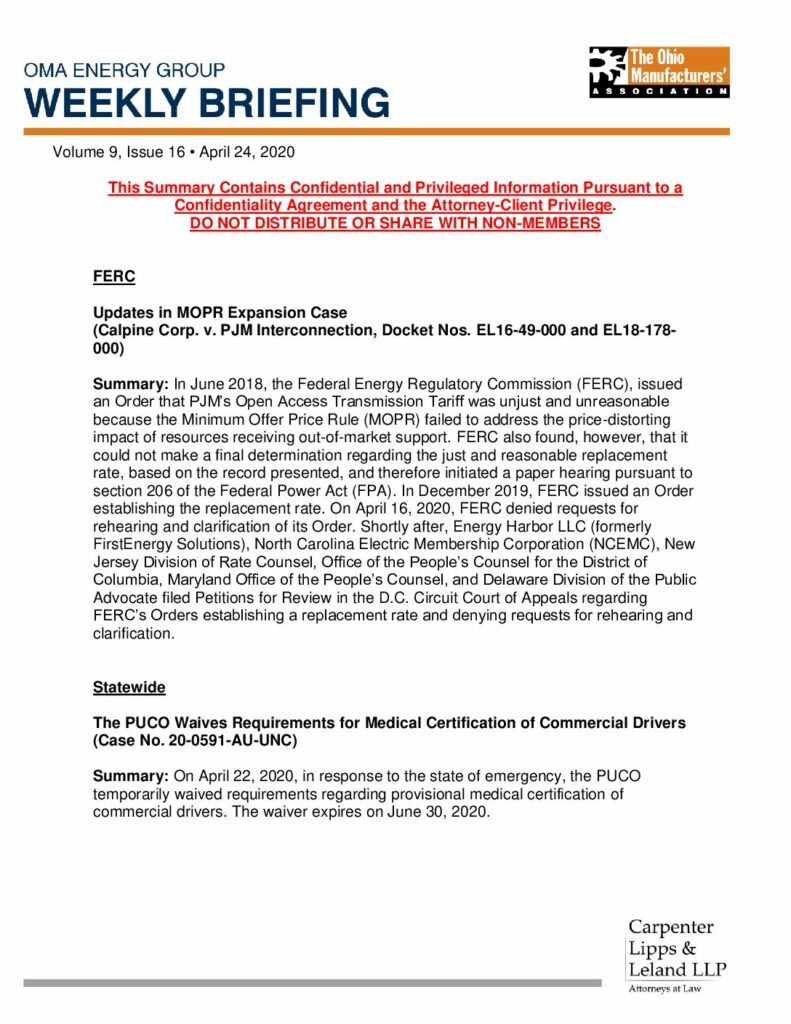 OMA ENERGY GROUP
WEEKLY BRIEFING

The Ohio Manufacturers' ASSOCIATION

Volume 9, Issue 16 • April 24, 2020

This Summary Contains Confidential and Privileged Information Pursuant to a Confidentiality Agreement and the Attorney-Client Privilege.
DO NOT DISTRIBUTE OR SHARE WITH NON-MEMBERS

FERC

Updates in MOPR Expansion Case
(Calpine Corp. v. PJM Interconnection, Docket Nos. EL16-49-000 and EL18-178-000)

Summary: In June 2018, the Federal Energy Regulatory Commission (FERC), issued an Order that PJM's Open Access Transmission Tariff was unjust and unreasonable because the Minimum Offer Price Rule (MOPR) failed to address the price-distorting impact of resources receiving out-of-market support. FERC also found, however, that it could not make a final determination regarding the just and reasonable replacement rate, based on the record presented, and therefore initiated a paper hearing pursuant to section 206 of the Federal Power Act (FPA). In December 2019, FERC issued an Order establishing the replacement rate. On April 16, 2020, FERC denied requests for rehearing and clarification of its Order. Shortly after, Energy Harbor LLC (formerly FirstEnergy Solutions), North Carolina Electric Membership Corporation (NCEMC), New Jersey Division of Rate Counsel, Office of the People's Counsel for the District of Columbia, Maryland Office of the People's Counsel, and Delaware Division of the Public Advocate filed Petitions for Review in the D.C. Circuit Court of Appeals regarding FERC's Orders establishing a replacement rate and denying requests for rehearing and clarification.

Statewide

The PUCO Waives Requirements for Medical Certification of Commercial Drivers
(Case No. 20-0591-AU-UNC)

Summary: On April 22, 2020, in response to the state of emergency, the PUCO temporarily waived requirements regarding provisional medical certification of commercial drivers. The waiver expires on June 30, 2020.

Carpenter
Lipps &
Leland LLP
Attorneys at Law